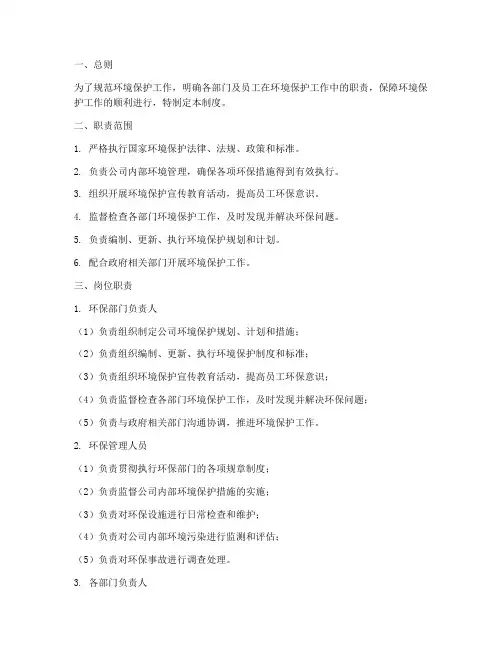 一、总则

为了规范环境保护工作，明确各部门及员工在环境保护工作中的职责，保障环境保护工作的顺利进行，特制定本制度。

二、职责范围

1. 严格执行国家环境保护法律、法规、政策和标准。

2. 负责公司内部环境管理，确保各项环保措施得到有效执行。

3. 组织开展环境保护宣传教育活动，提高员工环保意识。

4. 监督检查各部门环境保护工作，及时发现并解决环保问题。

5. 负责编制、更新、执行环境保护规划和计划。

6. 配合政府相关部门开展环境保护工作。

三、岗位职责

1. 环保部门负责人

（1）负责组织制定公司环境保护规划、计划和措施；

（2）负责组织编制、更新、执行环境保护制度和标准；

（3）负责组织环境保护宣传教育活动，提高员工环保意识；

（4）负责监督检查各部门环境保护工作，及时发现并解决环保问题；

（5）负责与政府相关部门沟通协调，推进环境保护工作。

2. 环保管理人员

（1）负责贯彻执行环保部门的各项规章制度；

（2）负责监督公司内部环境保护措施的实施；

（3）负责对环保设施进行日常检查和维护；

（4）负责对公司内部环境污染进行监测和评估；

（5）负责对环保事故进行调查处理。

3. 各部门负责人